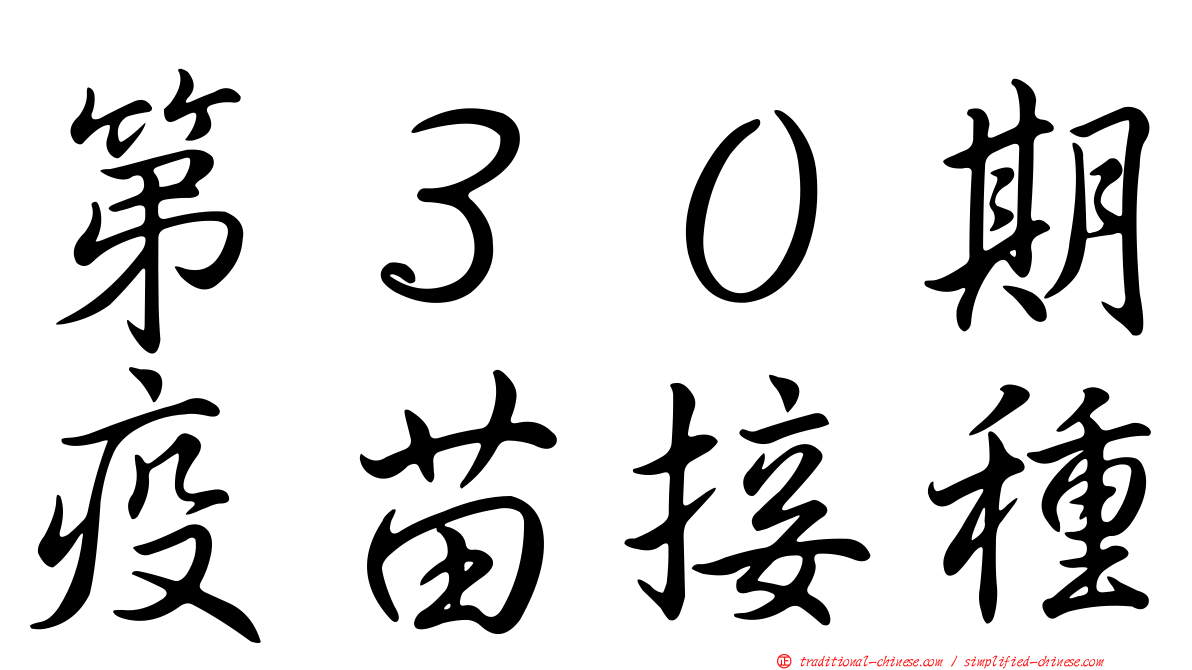 第３０期
疫苗接種

正 traditional-chinese.com / simplified-chinese.com